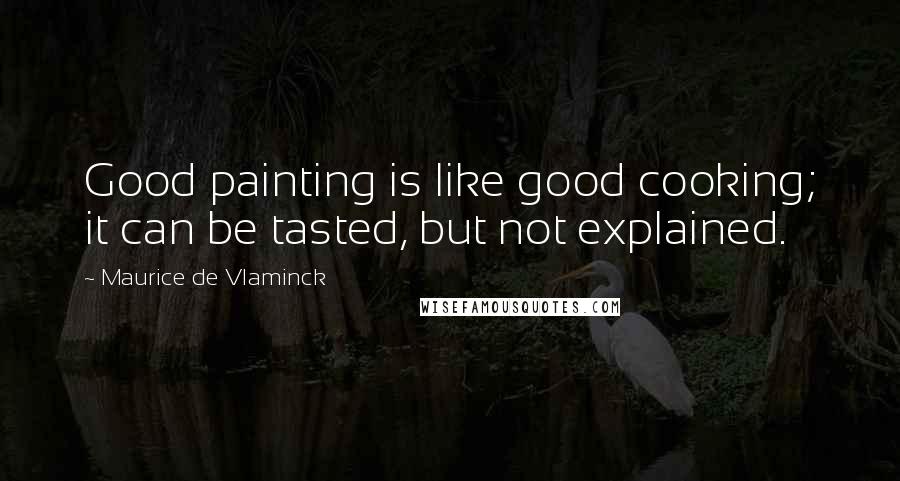 Good painting is like good cooking; it can be tasted, but not explained.

~ Maurice de Vlaminck

WISEFAMOUSQUOTES.COM